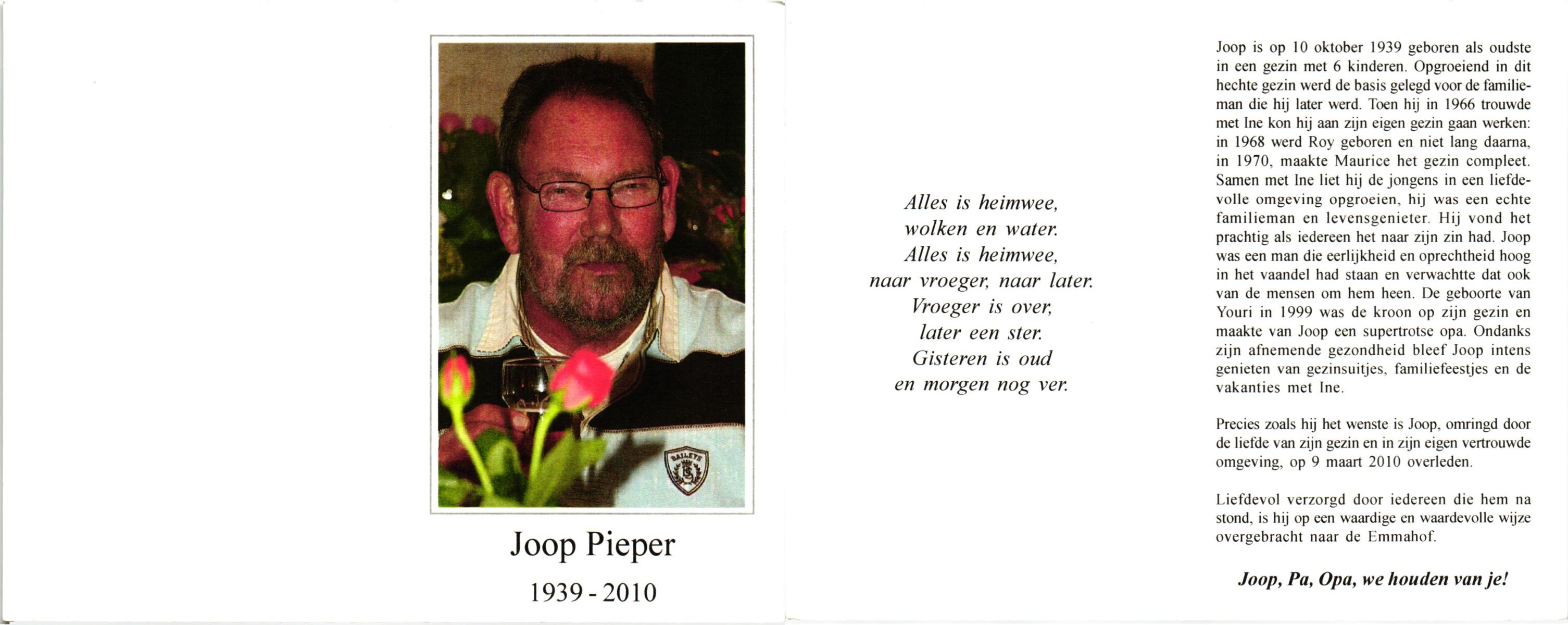 Joop Pieper

1939 - 2010

Alles is heimwee,
wolken en water.
Alles is heimwee,
naar vroeger, naar later.
Vroeger is over,
later een ster.
Gisteren is oud
en morgen nog ver.

Joop is op 10 oktober 1939 geboren als oudste in een gezin met 6 kinderen. Opgroeiend in dit hechte gezin werd de basis gelegd voor de familieman die hij later werd. Toen hij in 1966 trouwde met Ine kon hij aan zijn eigen gezin gaan werken: in 1968 werd Roy geboren en niet lang daarna, in 1970, maakte Maurice het gezin compleet. Samen met Ine liet hij de jongens in een liefdevolle omgeving opgroeien, hij was een echte familieman en levensgenieter. Hij vond het prachtig als iedereen het naar zijn zin had. Joop was een man die eerlijkheid en oprechtheid hoog in het vaandel had staan en verwachtte dat ook van de mensen om hem heen. De geboorte van Youri in 1999 was de kroon op zijn gezin en maakte van Joop een supertrotse opa. Ondanks zijn afnemende gezondheid bleef Joop intens genieten van gezinsuitjes, familiefeestjes en de vakanties met Ine.

Precies zoals hij het wenste is Joop, omringd door de liefde van zijn gezin en in zijn eigen vertrouwde omgeving, op 9 maart 2010 overleden.

Liefdevol verzorgd door iedereen die hem na stond, is hij op een waardige en waardevolle wijze overgebracht naar de Emmahof.

Joop, Pa, Opa, we houden van je!